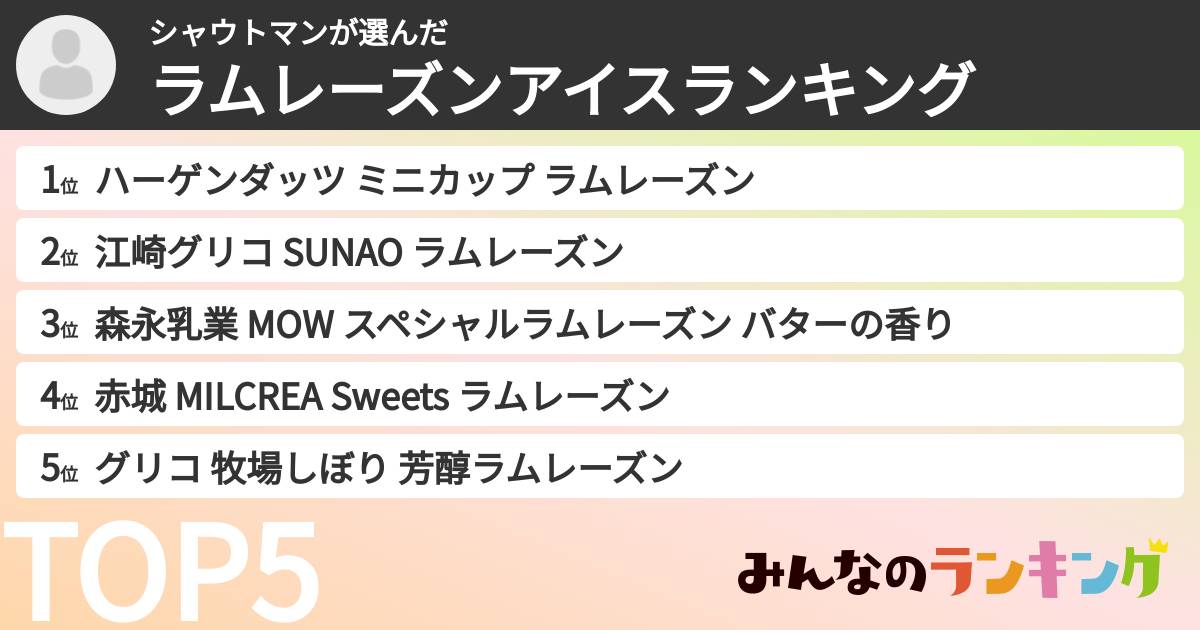 シャウトマンが選んだ
ラムレーズンアイスランキング

1位 ハーゲンダッツ ミニカップ ラムレーズン
2位 江崎グリコ SUNAO ラムレーズン
3位 森永乳業 MOW スペシャルラムレーズン バターの香り
4位 赤城 MILCREA Sweets ラムレーズン
5位 グリコ 牧場しぼり 芳醇ラムレーズン

TOP5

みんなのランキング